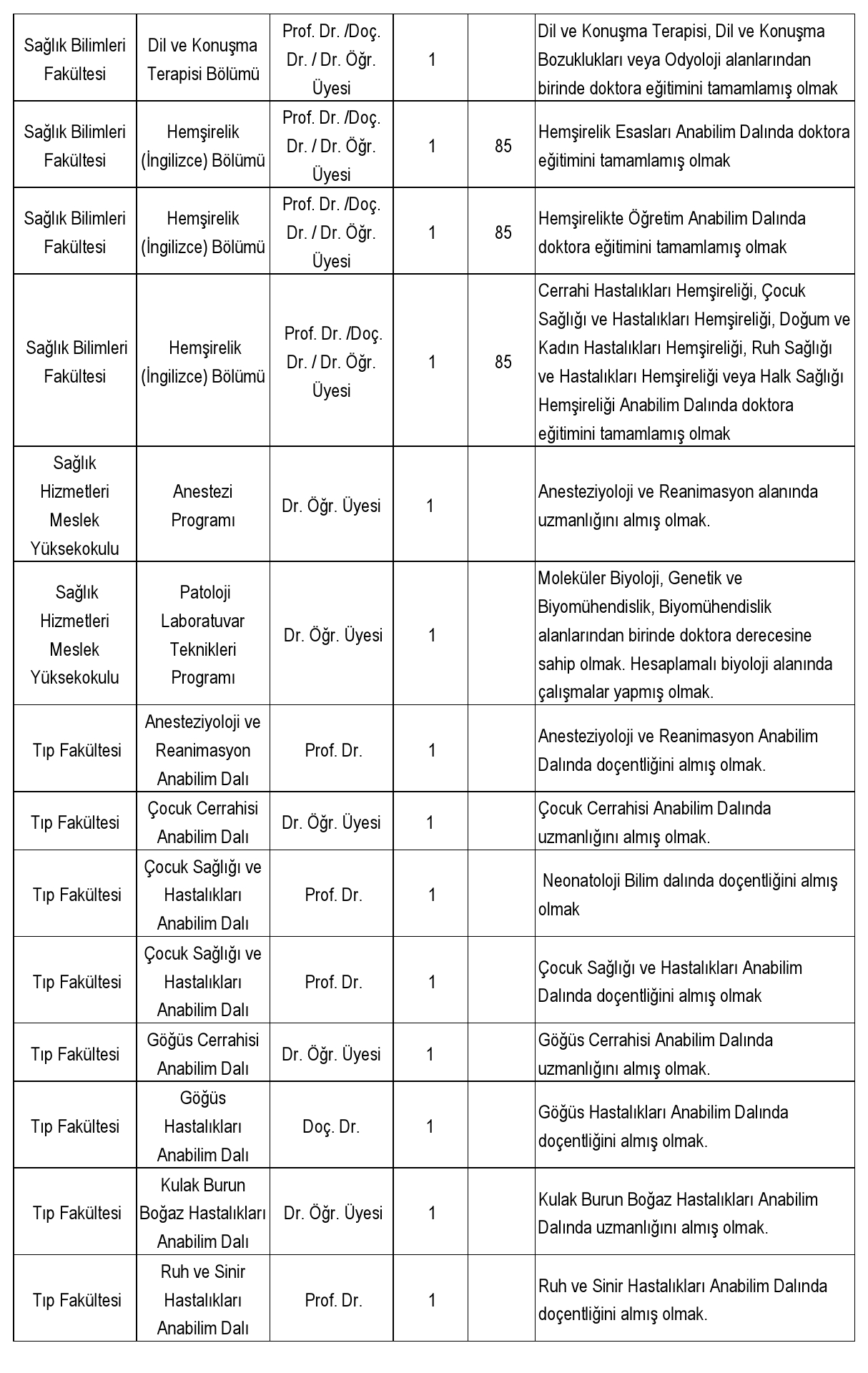 | | | | | | |
|---|---|---|---|---|---|
| Sağlık Bilimleri Fakültesi | Dil ve Konuşma Terapisi Bölümü | Prof. Dr. /Doç. Dr. / Dr. Öğr. Üyesi | 1 | | Dil ve Konuşma Terapisi, Dil ve Konuşma Bozuklukları veya Odyoloji alanlarından birinde doktora eğitimini tamamlamış olmak |
| Sağlık Bilimleri Fakültesi | Hemşirelik (İngilizce) Bölümü | Prof. Dr. /Doç. Dr. / Dr. Öğr. Üyesi | 1 | 85 | Hemşirelik Esasları Anabilim Dalında doktora eğitimini tamamlamış olmak |
| Sağlık Bilimleri Fakültesi | Hemşirelik (İngilizce) Bölümü | Prof. Dr. /Doç. Dr. / Dr. Öğr. Üyesi | 1 | 85 | Hemşirelikte Öğretim Anabilim Dalında doktora eğitimini tamamlamış olmak |
| Sağlık Bilimleri Fakültesi | Hemşirelik (İngilizce) Bölümü | Prof. Dr. /Doç. Dr. / Dr. Öğr. Üyesi | 1 | 85 | Cerrahi Hastalıkları Hemşireliği, Çocuk Sağlığı ve Hastalıkları Hemşireliği, Doğum ve Kadın Hastalıkları Hemşireliği, Ruh Sağlığı ve Hastalıkları Hemşireliği veya Halk Sağlığı Hemşireliği Anabilim Dalında doktora eğitimini tamamlamış olmak |
| Sağlık Hizmetleri Meslek Yüksekokulu | Anestezi Programı | Dr. Öğr. Üyesi | 1 | | Anesteziyoloji ve Reanimasyon alanında uzmanlığını almış olmak. |
| Sağlık Hizmetleri Meslek Yüksekokulu | Patoloji Laboratuvar Teknikleri Programı | Dr. Öğr. Üyesi | 1 | | Moleküler Biyoloji, Genetik ve Biyomühendislik, Biyomühendislik alanlarından birinde doktora derecesine sahip olmak. Hesaplamalı biyoloji alanında çalışmalar yapmış olmak. |
| Tıp Fakültesi | Anesteziyoloji ve Reanimasyon Anabilim Dalı | Prof. Dr. | 1 | | Anesteziyoloji ve Reanimasyon Anabilim Dalında doçentliğini almış olmak. |
| Tıp Fakültesi | Çocuk Cerrahisi Anabilim Dalı | Dr. Öğr. Üyesi | 1 | | Çocuk Cerrahisi Anabilim Dalında uzmanlığını almış olmak. |
| Tıp Fakültesi | Çocuk Sağlığı ve Hastalıkları Anabilim Dalı | Prof. Dr. | 1 | | Neonatoloji Bilim dalında doçentliğini almış olmak |
| Tıp Fakültesi | Çocuk Sağlığı ve Hastalıkları Anabilim Dalı | Prof. Dr. | 1 | | Çocuk Sağlığı ve Hastalıkları Anabilim Dalında doçentliğini almış olmak |
| Tıp Fakültesi | Göğüs Cerrahisi Anabilim Dalı | Dr. Öğr. Üyesi | 1 | | Göğüs Cerrahisi Anabilim Dalında uzmanlığını almış olmak. |
| Tıp Fakültesi | Göğüs Hastalıkları Anabilim Dalı | Doç. Dr. | 1 | | Göğüs Hastalıkları Anabilim Dalında doçentliğini almış olmak. |
| Tıp Fakültesi | Kulak Burun Boğaz Hastalıkları Anabilim Dalı | Dr. Öğr. Üyesi | 1 | | Kulak Burun Boğaz Hastalıkları Anabilim Dalında uzmanlığını almış olmak. |
| Tıp Fakültesi | Ruh ve Sinir Hastalıkları Anabilim Dalı | Prof. Dr. | 1 | | Ruh ve Sinir Hastalıkları Anabilim Dalında doçentliğini almış olmak. |